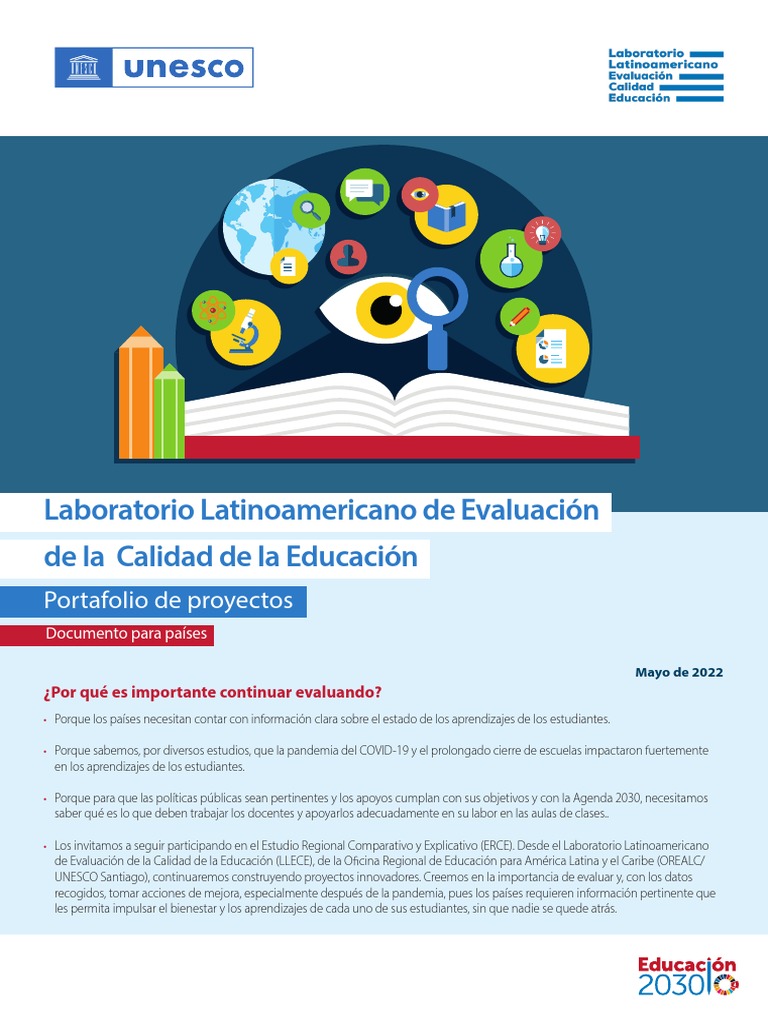 unesco

Laboratorio
Latinoamericano
Evaluación
Calidad
Educación

Laboratorio Latinoamericano de Evaluación de la Calidad de la Educación

Portafolio de proyectos

Documento para países

Mayo de 2022

¿Por qué es importante continuar evaluando?

• Porque los países necesitan contar con información clara sobre el estado de los aprendizajes de los estudiantes.

• Porque sabemos, por diversos estudios, que la pandemia del COVID-19 y el prolongado cierre de escuelas impactaron fuertemente en los aprendizajes de los estudiantes.

• Porque para que las políticas públicas sean pertinentes y los apoyos cumplan con sus objetivos y con la Agenda 2030, necesitamos saber qué es lo que deben trabajar los docentes y apoyarlos adecuadamente en su labor en las aulas de clases..

• Los invitamos a seguir participando en el Estudio Regional Comparativo y Explicativo (ERCE). Desde el Laboratorio Latinoamericano de Evaluación de la Calidad de la Educación (LLECE), de la Oficina Regional de Educación para América Latina y el Caribe (OREALC/UNESCO Santiago), continuaremos construyendo proyectos innovadores. Creemos en la importancia de evaluar y, con los datos recogidos, tomar acciones de mejora, especialmente después de la pandemia, pues los países requieren información pertinente que les permita impulsar el bienestar y los aprendizajes de cada uno de sus estudiantes, sin que nadie se quede atrás.

Educación 2030